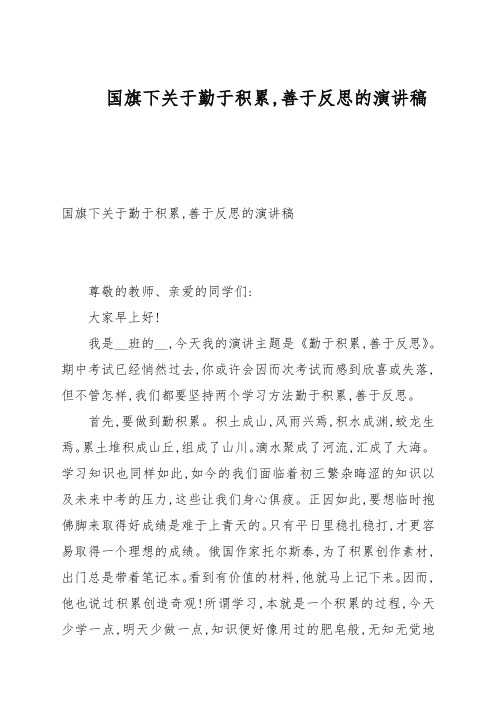 国旗下关于勤于积累,善于反思的演讲稿

国旗下关于勤于积累,善于反思的演讲稿

尊敬的教师、亲爱的同学们:

大家早上好!

我是__班的__,今天我的演讲主题是《勤于积累,善于反思》。期中考试已经悄然过去,你或许会因而次考试而感到欣喜或失落,但不管怎样,我们都要坚持两个学习方法勤于积累,善于反思。

首先,要做到勤积累。积土成山,风雨兴焉,积水成渊,蛟龙生焉。累土堆积成山丘,组成了山川。滴水聚成了河流,汇成了大海。学习知识也同样如此,如今的我们面临着初三繁杂晦涩的知识以及未来中考的压力,这些让我们身心俱疲。正因如此,要想临时抱佛脚来取得好成绩是难于上青天的。只有平日里稳扎稳打,才更容易取得一个理想的成绩。俄国作家托尔斯泰,为了积累创作素材,出门总是带着笔记本。看到有价值的材料,他就马上记下来。因而,他也说过积累创造奇观!所谓学习,本就是一个积累的过程,今天少学一点,明天少做一点,知识便好像用过的肥皂般,无知无觉地